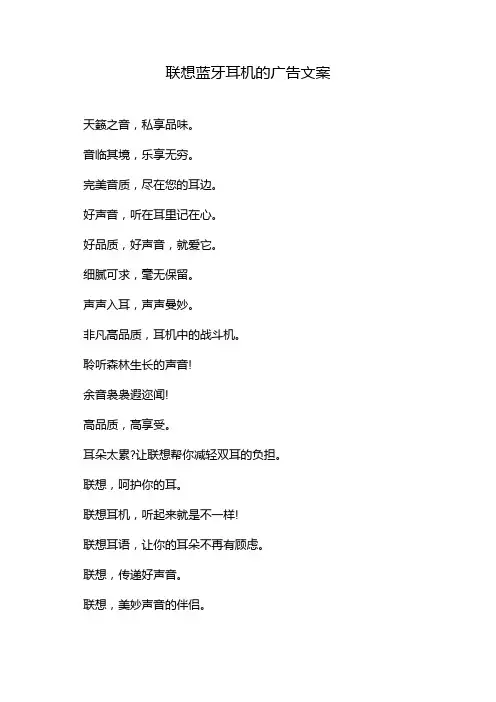 联想蓝牙耳机的广告文案

天籁之音，私享品味。

音临其境，乐享无穷。

完美音质，尽在您的耳边。

好声音，听在耳里记在心。

好品质，好声音，就爱它。

细腻可求，毫无保留。

声声入耳，声声曼妙。

非凡高品质，耳机中的战斗机。

聆听森林生长的声音!

余音袅袅遐迩闻!

高品质，高享受。

耳朵太累?让联想帮你减轻双耳的负担。

联想，呵护你的耳。

联想耳机，听起来就是不一样!

联想耳语，让你的耳朵不再有顾虑。

联想，传递好声音。

联想，美妙声音的伴侣。